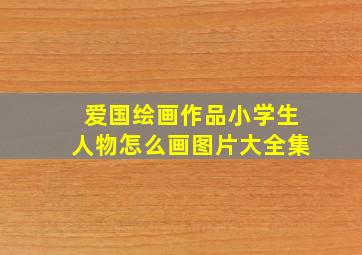 爱国绘画作品小学生
人物怎么画图片大全集